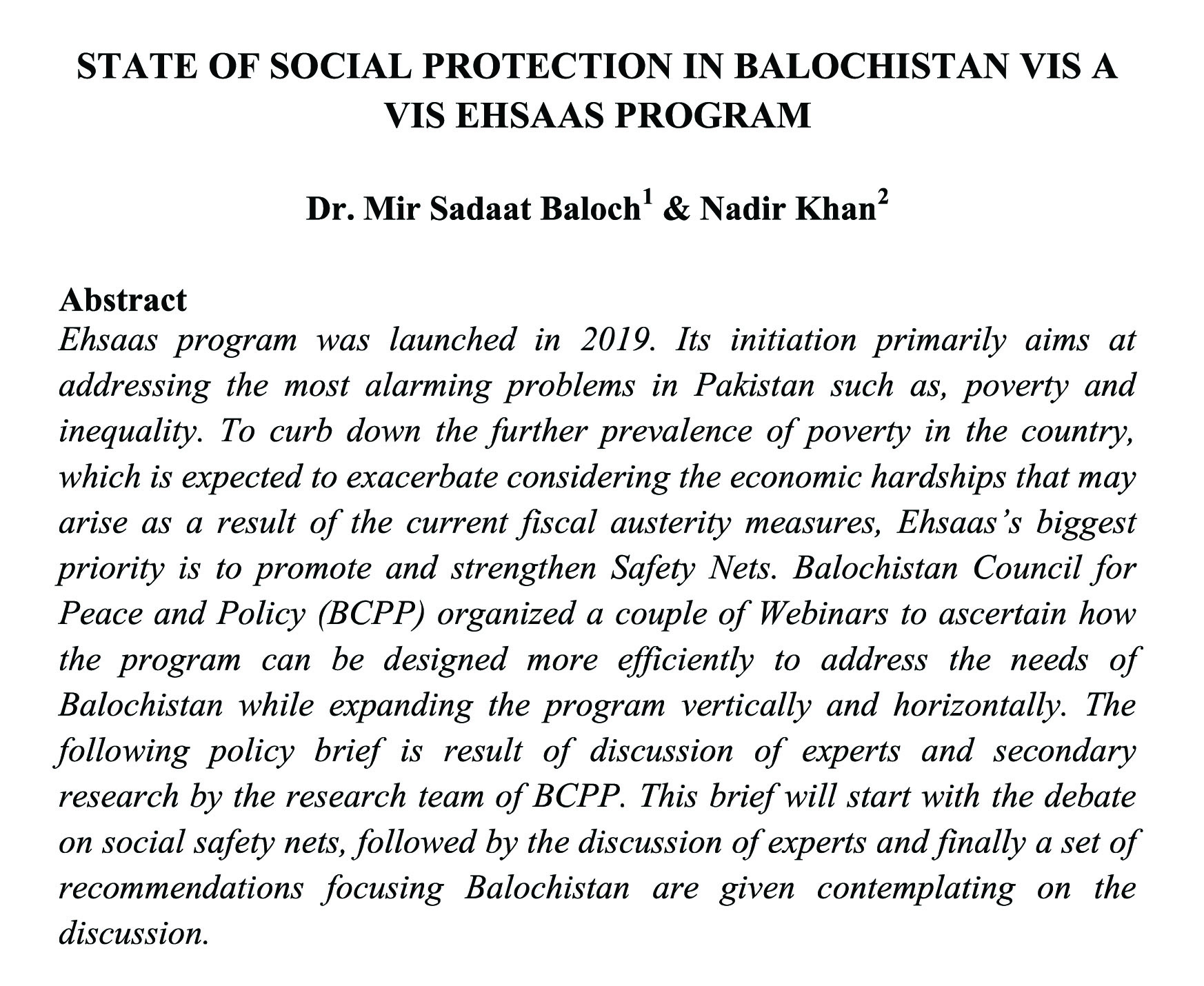 STATE OF SOCIAL PROTECTION IN BALOCHISTAN VIS A VIS EHSAAS PROGRAM

Dr. Mir Sadaat Baloch$^1$ & Nadir Khan$^2$

Abstract
Ehsaas program was launched in 2019. Its initiation primarily aims at addressing the most alarming problems in Pakistan such as, poverty and inequality. To curb down the further prevalence of poverty in the country, which is expected to exacerbate considering the economic hardships that may arise as a result of the current fiscal austerity measures, Ehsaas's biggest priority is to promote and strengthen Safety Nets. Balochistan Council for Peace and Policy (BCPP) organized a couple of Webinars to ascertain how the program can be designed more efficiently to address the needs of Balochistan while expanding the program vertically and horizontally. The following policy brief is result of discussion of experts and secondary research by the research team of BCPP. This brief will start with the debate on social safety nets, followed by the discussion of experts and finally a set of recommendations focusing Balochistan are given contemplating on the discussion.